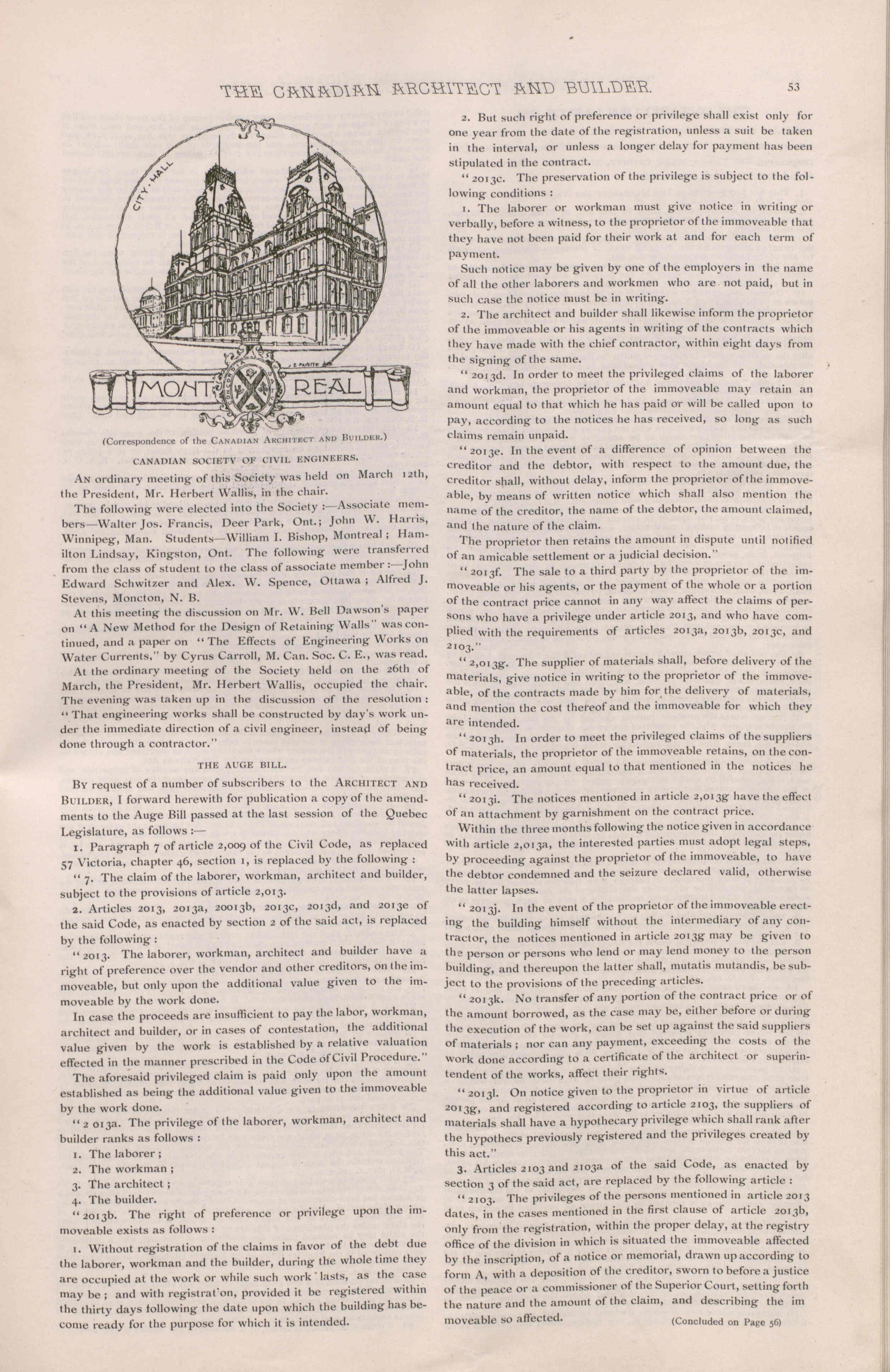 THE CANADIAN ARCHITECT AND BUILDER. 53

CITY HALL

MONT REAL

(Correspondence of the CANADIAN ARCHITECT AND BUILDER.)

CANADIAN SOCIETY OF CIVIL ENGINEERS.

AN ordinary meeting of this Society was held on March 12th, the President, Mr. Herbert Wallis, in the chair.

The following were elected into the Society :—Associate members—Walter Jos. Francis, Deer Park, Ont.; John W. Harris, Winnipeg, Man. Students—William I. Bishop, Montreal ; Hamilton Lindsay, Kingston, Ont. The following were transferred from the class of student to the class of associate member :—John Edward Schwitzer and Alex. W. Spence, Ottawa ; Alfred J. Stevens, Moncton, N. B.

At this meeting the discussion on Mr. W. Bell Dawson's paper on "A New Method for the Design of Retaining Walls" was continued, and a paper on "The Effects of Engineering Works on Water Currents," by Cyrus Carroll, M. Can. Soc. C. E., was read.

At the ordinary meeting of the Society held on the 26th of March, the President, Mr. Herbert Wallis, occupied the chair. The evening was taken up in the discussion of the resolution : "That engineering works shall be constructed by day's work under the immediate direction of a civil engineer, instead of being done through a contractor."

THE AUGE BILL.

BY request of a number of subscribers to the ARCHITECT AND BUILDER, I forward herewith for publication a copy of the amendments to the Auge Bill passed at the last session of the Quebec Legislature, as follows :—

1. Paragraph 7 of article 2,009 of the Civil Code, as replaced 57 Victoria, chapter 46, section 1, is replaced by the following :

"7. The claim of the laborer, workman, architect and builder, subject to the provisions of article 2,013.

2. Articles 2013, 2013a, 20013b, 2013c, 2013d, and 2013e of the said Code, as enacted by section 2 of the said act, is replaced by the following :

"2013. The laborer, workman, architect and builder have a right of preference over the vendor and other creditors, on the immoveable, but only upon the additional value given to the immoveable by the work done.

In case the proceeds are insufficient to pay the labor, workman, architect and builder, or in cases of contestation, the additional value given by the work is established by a relative valuation effected in the manner prescribed in the Code of Civil Procedure."

The aforesaid privileged claim is paid only upon the amount established as being the additional value given to the immoveable by the work done.

"2 013a. The privilege of the laborer, workman, architect and builder ranks as follows :

1. The laborer ;
2. The workman ;
3. The architect ;
4. The builder.

"2013b. The right of preference or privilege upon the immoveable exists as follows :

1. Without registration of the claims in favor of the debt due the laborer, workman and the builder, during the whole time they are occupied at the work or while such work lasts, as the case may be ; and with registrat'on, provided it be registered within the thirty days following the date upon which the building has become ready for the purpose for which it is intended.

2. But such right of preference or privilege shall exist only for one year from the date of the registration, unless a suit be taken in the interval, or unless a longer delay for payment has been stipulated in the contract.

"2013c. The preservation of the privilege is subject to the following conditions :

1. The laborer or workman must give notice in writing or verbally, before a witness, to the proprietor of the immoveable that they have not been paid for their work at and for each term of payment.

Such notice may be given by one of the employers in the name of all the other laborers and workmen who are not paid, but in such case the notice must be in writing.

2. The architect and builder shall likewise inform the proprietor of the immoveable or his agents in writing of the contracts which they have made with the chief contractor, within eight days from the signing of the same.

"2013d. In order to meet the privileged claims of the laborer and workman, the proprietor of the immoveable may retain an amount equal to that which he has paid or will be called upon to pay, according to the notices he has received, so long as such claims remain unpaid.

"2013e. In the event of a difference of opinion between the creditor and the debtor, with respect to the amount due, the creditor shall, without delay, inform the proprietor of the immoveable, by means of written notice which shall also mention the name of the creditor, the name of the debtor, the amount claimed, and the nature of the claim.

The proprietor then retains the amount in dispute until notified of an amicable settlement or a judicial decision."

"2013f. The sale to a third party by the proprietor of the immoveable or his agents, or the payment of the whole or a portion of the contract price cannot in any way affect the claims of persons who have a privilege under article 2013, and who have complied with the requirements of articles 2013a, 2013b, 2013c, and 2103."

"2,013g. The supplier of materials shall, before delivery of the materials, give notice in writing to the proprietor of the immoveable, of the contracts made by him for the delivery of materials, and mention the cost thereof and the immoveable for which they are intended.

"2013h. In order to meet the privileged claims of the suppliers of materials, the proprietor of the immoveable retains, on the contract price, an amount equal to that mentioned in the notices he has received.

"2013i. The notices mentioned in article 2,013g have the effect of an attachment by garnishment on the contract price.

Within the three months following the notice given in accordance with article 2,013a, the interested parties must adopt legal steps, by proceeding against the proprietor of the immoveable, to have the debtor condemned and the seizure declared valid, otherwise the latter lapses.

"2013j. In the event of the proprietor of the immoveable erecting the building himself without the intermediary of any contractor, the notices mentioned in article 2013g may be given to the person or persons who lend or may lend money to the person building, and thereupon the latter shall, mutatis mutandis, be subject to the provisions of the preceding articles.

"2013k. No transfer of any portion of the contract price or of the amount borrowed, as the case may be, either before or during the execution of the work, can be set up against the said suppliers of materials ; nor can any payment, exceeding the costs of the work done according to a certificate of the architect or superintendent of the works, affect their rights.

"2013l. On notice given to the proprietor in virtue of article 2013g, and registered according to article 2103, the suppliers of materials shall have a hypothecary privilege which shall rank after the hypothecs previously registered and the privileges created by this act."

3. Articles 2103 and 2103a of the said Code, as enacted by section 3 of the said act, are replaced by the following article :

"2103. The privileges of the persons mentioned in article 2013 dates, in the cases mentioned in the first clause of article 2013b, only from the registration, within the proper delay, at the registry office of the division in which is situated the immoveable affected by the inscription, of a notice or memorial, drawn up according to form A, with a deposition of the creditor, sworn to before a justice of the peace or a commissioner of the Superior Court, setting forth the nature and the amount of the claim, and describing the im moveable so affected.

(Concluded on Page 56)